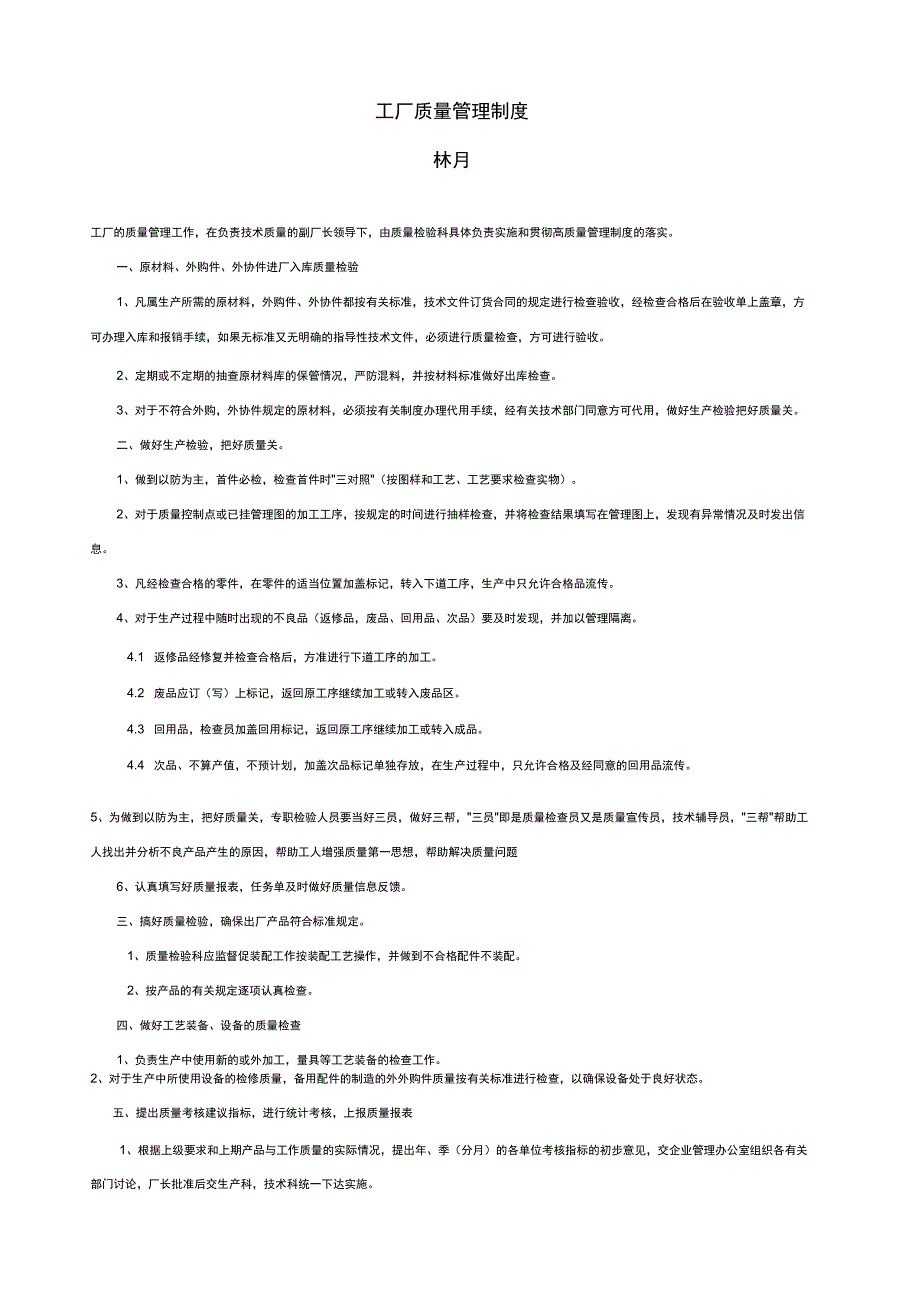 工厂质量管理制度

林月

工厂的质量管理工作，在负责技术质量的副厂长领导下，由质量检验科具体负责实施和贯彻高质量管理制度的落实。

一、原材料、外购件、外协件进厂入库质量检验

1、凡属生产所需的原材料，外购件、外协件都按有关标准，技术文件订货合同的规定进行检查验收，经检查合格后在验收单上盖章，方可办理入库和报销手续，如果无标准又无明确的指导性技术文件，必须进行质量检查，方可进行验收。

2、定期或不定期的抽查原材料库的保管情况，严防混料，并按材料标准做好出库检查。

3、对于不符合外购，外协件规定的原材料，必须按有关制度办理代用手续，经有关技术部门同意方可代用，做好生产检验把好质量关。

二、做好生产检验，把好质量关。

1、做到以防为主，首件必检，检查首件时"三对照"（按图样和工艺、工艺要求检查实物）。

2、对于质量控制点或已挂管理图的加工工序，按规定的时间进行抽样检查，并将检查结果填写在管理图上，发现有异常情况及时发出信息。

3、凡经检查合格的零件，在零件的适当位置加盖标记，转入下道工序，生产中只允许合格品流传。

4、对于生产过程中随时出现的不良品（返修品，废品、回用品、次品）要及时发现，并加以管理隔离。

4.1 返修品经修复并检查合格后，方准进行下道工序的加工。

4.2 废品应订（写）上标记，返回原工序继续加工或转入废品区。

4.3 回用品，检查员加盖回用标记，返回原工序继续加工或转入成品。

4.4 次品、不算产值，不预计划，加盖次品标记单独存放，在生产过程中，只允许合格及经同意的回用品流传。

5、为做到以防为主，把好质量关，专职检验人员要当好三员，做好三帮，"三员"即是质量检查员又是质量宣传员，技术辅导员，"三帮"帮助工人找出并分析不良产品产生的原因，帮助工人增强质量第一思想，帮助解决质量问题

6、认真填写好质量报表，任务单及时做好质量信息反馈。

三、搞好质量检验，确保出厂产品符合标准规定。

1、质量检验科应监督促装配工作按装配工艺操作，并做到不合格配件不装配。

2、按产品的有关规定逐项认真检查。

四、做好工艺装备、设备的质量检查

1、负责生产中使用新的或外加工，量具等工艺装备的检查工作。

2、对于生产中所使用设备的检修质量，备用配件的制造的外外购件质量按有关标准进行检查，以确保设备处于良好状态。

五、提出质量考核建议指标，进行统计考核，上报质量报表

1、根据上级要求和上期产品与工作质量的实际情况，提出年、季（分月）的各单位考核指标的初步意见，交企业管理办公室组织各有关部门讨论，厂长批准后交生产科，技术科统一下达实施。